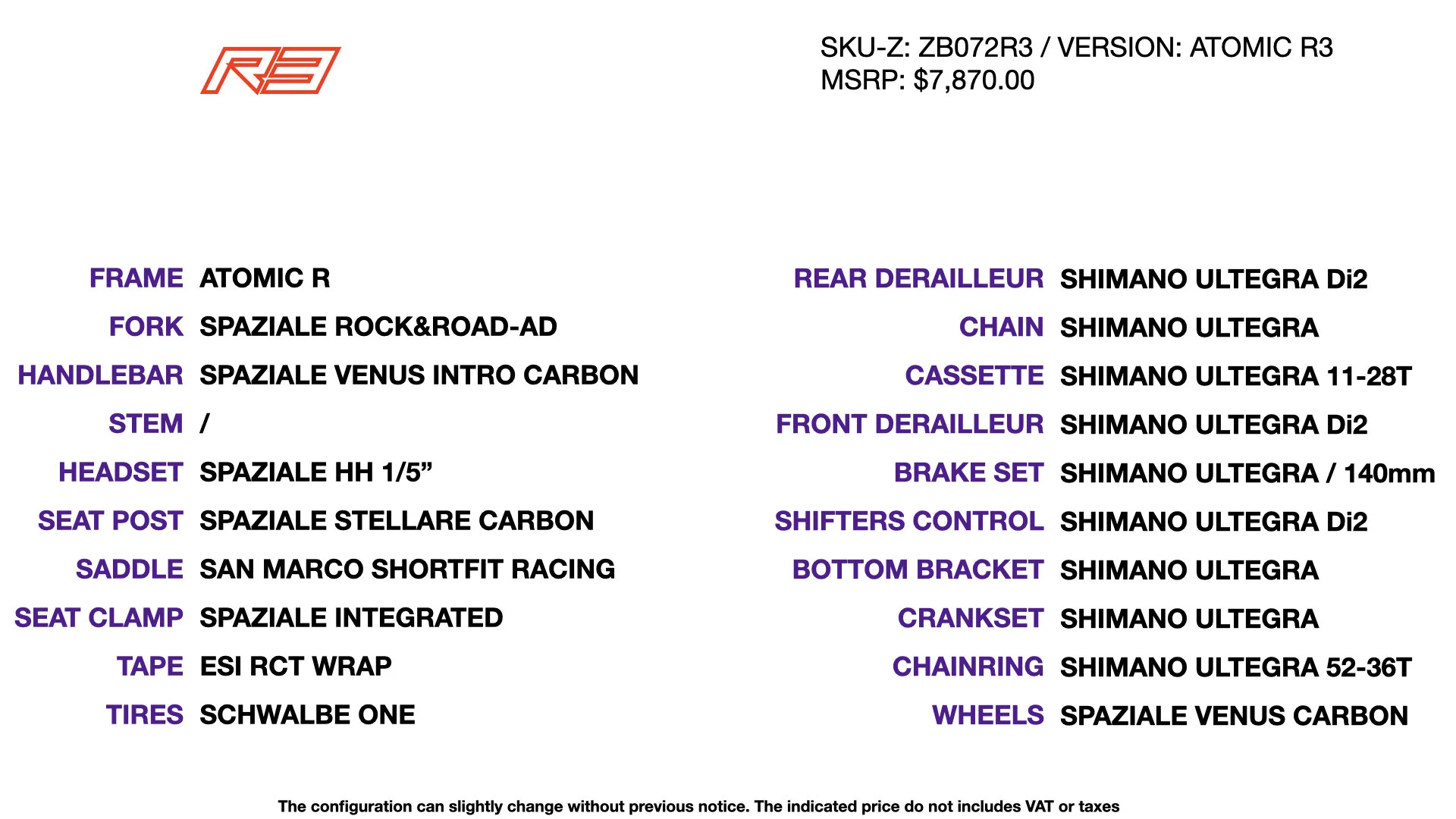 R3

SKU-Z: ZB072R3 / VERSION: ATOMIC R3
MSRP: $7,870.00

FRAME ATOMIC R
FORK SPAZIALE ROCK&ROAD-AD
HANDLEBAR SPAZIALE VENUS INTRO CARBON
STEM /
HEADSET SPAZIALE HH 1/5"
SEAT POST SPAZIALE STELLARE CARBON
SADDLE SAN MARCO SHORTFIT RACING
SEAT CLAMP SPAZIALE INTEGRATED
TAPE ESI RCT WRAP
TIRES SCHWALBE ONE

REAR DERAILLEUR SHIMANO ULTEGRA Di2
CHAIN SHIMANO ULTEGRA
CASSETTE SHIMANO ULTEGRA 11-28T
FRONT DERAILLEUR SHIMANO ULTEGRA Di2
BRAKE SET SHIMANO ULTEGRA / 140mm
SHIFTERS CONTROL SHIMANO ULTEGRA Di2
BOTTOM BRACKET SHIMANO ULTEGRA
CRANKSET SHIMANO ULTEGRA
CHAINRING SHIMANO ULTEGRA 52-36T
WHEELS SPAZIALE VENUS CARBON

The configuration can slightly change without previous notice. The indicated price do not includes VAT or taxes